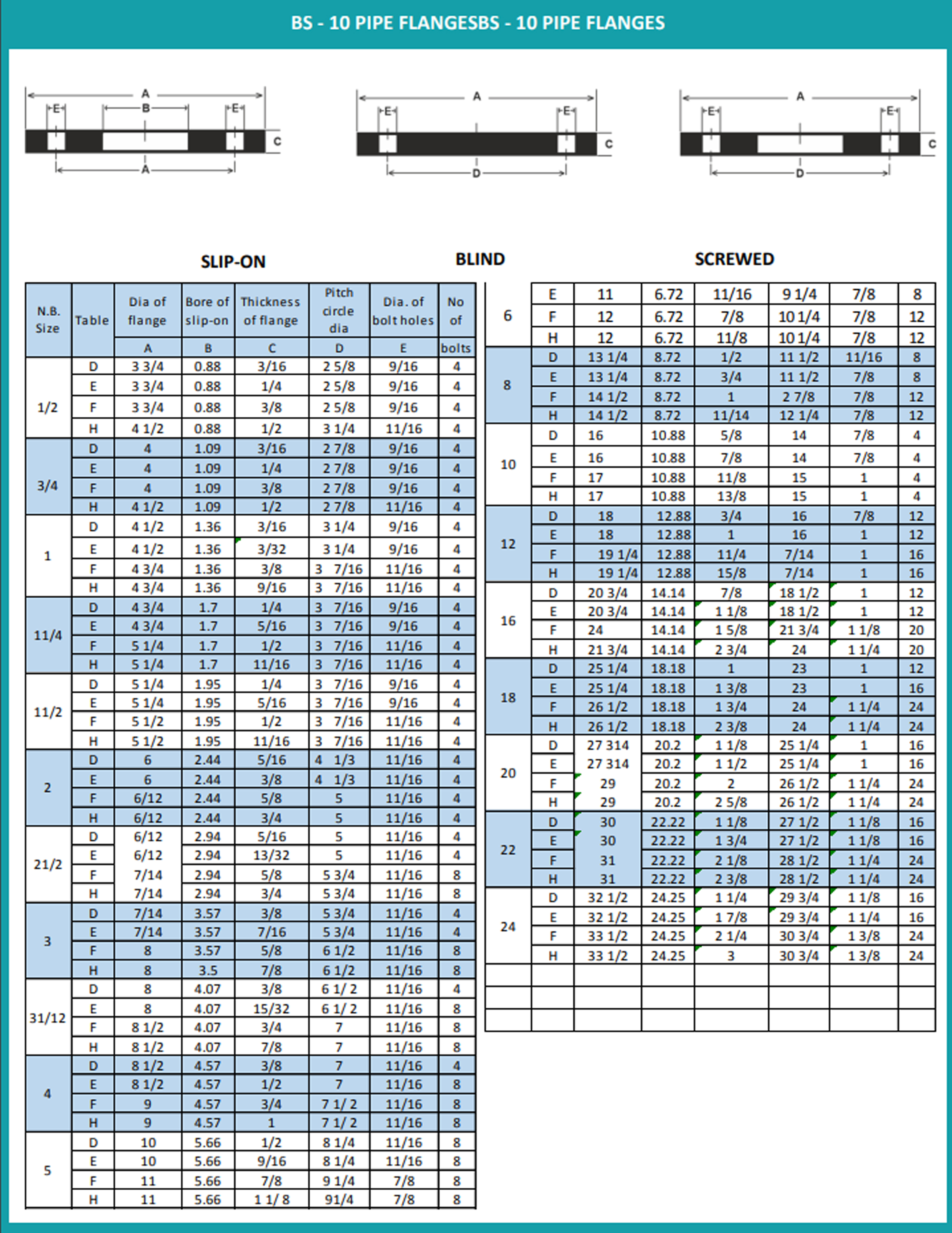 BS - 10 PIPE FLANGESBS - 10 PIPE FLANGES

A
E
B
E
C
A

A
E
E
C
D

A
E
E
C
D

SLIP-ON

BLIND

SCREWED

| N.B. Size | Table | Dia of flange | Bore of slip-on | Thickness of flange | Pitch circle dia | Dia. of bolt holes | No of |
|---|---|---|---|---|---|---|---|
| | | A | B | C | D | E | bolts |
| 1/2 | D | 3 3/4 | 0.88 | 3/16 | 2 5/8 | 9/16 | 4 |
| | E | 3 3/4 | 0.88 | 1/4 | 2 5/8 | 9/16 | 4 |
| | F | 3 3/4 | 0.88 | 3/8 | 2 5/8 | 9/16 | 4 |
| | H | 4 1/2 | 0.88 | 1/2 | 3 1/4 | 11/16 | 4 |
| 3/4 | D | 4 | 1.09 | 3/16 | 2 7/8 | 9/16 | 4 |
| | E | 4 | 1.09 | 1/4 | 2 7/8 | 9/16 | 4 |
| | F | 4 | 1.09 | 3/8 | 2 7/8 | 9/16 | 4 |
| | H | 4 1/2 | 1.09 | 1/2 | 2 7/8 | 11/16 | 4 |
| 1 | D | 4 1/2 | 1.36 | 3/16 | 3 1/4 | 9/16 | 4 |
| | E | 4 1/2 | 1.36 | 3/32 | 3 1/4 | 9/16 | 4 |
| | F | 4 3/4 | 1.36 | 3/8 | 3 7/16 | 11/16 | 4 |
| | H | 4 3/4 | 1.36 | 9/16 | 3 7/16 | 11/16 | 4 |
| 11/4 | D | 4 3/4 | 1.7 | 1/4 | 3 7/16 | 9/16 | 4 |
| | E | 4 3/4 | 1.7 | 5/16 | 3 7/16 | 9/16 | 4 |
| | F | 5 1/4 | 1.7 | 1/2 | 3 7/16 | 11/16 | 4 |
| | H | 5 1/4 | 1.7 | 11/16 | 3 7/16 | 11/16 | 4 |
| 11/2 | D | 5 1/4 | 1.95 | 1/4 | 3 7/16 | 9/16 | 4 |
| | E | 5 1/4 | 1.95 | 5/16 | 3 7/16 | 9/16 | 4 |
| | F | 5 1/2 | 1.95 | 1/2 | 3 7/16 | 11/16 | 4 |
| | H | 5 1/2 | 1.95 | 11/16 | 3 7/16 | 11/16 | 4 |
| 2 | D | 6 | 2.44 | 5/16 | 4 1/3 | 11/16 | 4 |
| | E | 6 | 2.44 | 3/8 | 4 1/3 | 11/16 | 4 |
| | F | 6/12 | 2.44 | 5/8 | 5 | 11/16 | 4 |
| | H | 6/12 | 2.44 | 3/4 | 5 | 11/16 | 4 |
| 21/2 | D | 6/12 | 2.94 | 5/16 | 5 | 11/16 | 4 |
| | E | 6/12 | 2.94 | 13/32 | 5 | 11/16 | 4 |
| | F | 7/14 | 2.94 | 5/8 | 5 3/4 | 11/16 | 8 |
| | H | 7/14 | 2.94 | 3/4 | 5 3/4 | 11/16 | 8 |
| 3 | D | 7/14 | 3.57 | 3/8 | 5 3/4 | 11/16 | 4 |
| | E | 7/14 | 3.57 | 7/16 | 5 3/4 | 11/16 | 4 |
| | F | 8 | 3.57 | 5/8 | 6 1/2 | 11/16 | 8 |
| | H | 8 | 3.5 | 7/8 | 6 1/2 | 11/16 | 8 |
| 31/12 | D | 8 | 4.07 | 3/8 | 6 1/ 2 | 11/16 | 4 |
| | E | 8 | 4.07 | 15/32 | 6 1/ 2 | 11/16 | 8 |
| | F | 8 1/2 | 4.07 | 3/4 | 7 | 11/16 | 8 |
| | H | 8 1/2 | 4.07 | 7/8 | 7 | 11/16 | 8 |
| 4 | D | 8 1/2 | 4.57 | 3/8 | 7 | 11/16 | 4 |
| | E | 8 1/2 | 4.57 | 1/2 | 7 | 11/16 | 8 |
| | F | 9 | 4.57 | 3/4 | 7 1/ 2 | 11/16 | 8 |
| | H | 9 | 4.57 | 1 | 7 1/ 2 | 11/16 | 8 |
| 5 | D | 10 | 5.66 | 1/2 | 8 1/4 | 11/16 | 8 |
| | E | 10 | 5.66 | 9/16 | 8 1/4 | 11/16 | 8 |
| | F | 11 | 5.66 | 7/8 | 9 1/4 | 7/8 | 8 |
| | H | 11 | 5.66 | 1 1/ 8 | 91/4 | 7/8 | 8 |

| 6 | E | 11 | 6.72 | 11/16 | 9 1/4 | 7/8 | 8 |
|---|---|---|---|---|---|---|---|
| | F | 12 | 6.72 | 7/8 | 10 1/4 | 7/8 | 12 |
| | H | 12 | 6.72 | 11/8 | 10 1/4 | 7/8 | 12 |
| 8 | D | 13 1/4 | 8.72 | 1/2 | 11 1/2 | 11/16 | 8 |
| | E | 13 1/4 | 8.72 | 3/4 | 11 1/2 | 7/8 | 8 |
| | F | 14 1/2 | 8.72 | 1 | 2 7/8 | 7/8 | 12 |
| | H | 14 1/2 | 8.72 | 11/14 | 12 1/4 | 7/8 | 12 |
| 10 | D | 16 | 10.88 | 5/8 | 14 | 7/8 | 4 |
| | E | 16 | 10.88 | 7/8 | 14 | 7/8 | 4 |
| | F | 17 | 10.88 | 11/8 | 15 | 1 | 4 |
| | H | 17 | 10.88 | 13/8 | 15 | 1 | 4 |
| 12 | D | 18 | 12.88 | 3/4 | 16 | 7/8 | 12 |
| | E | 18 | 12.88 | 1 | 16 | 1 | 12 |
| | F | 19 1/4 | 12.88 | 11/4 | 7/14 | 1 | 16 |
| | H | 19 1/4 | 12.88 | 15/8 | 7/14 | 1 | 16 |
| 16 | D | 20 3/4 | 14.14 | 7/8 | 18 1/2 | 1 | 12 |
| | E | 20 3/4 | 14.14 | 1 1/8 | 18 1/2 | 1 | 12 |
| | F | 24 | 14.14 | 1 5/8 | 21 3/4 | 1 1/8 | 20 |
| | H | 21 3/4 | 14.14 | 2 3/4 | 24 | 1 1/4 | 20 |
| 18 | D | 25 1/4 | 18.18 | 1 | 23 | 1 | 12 |
| | E | 25 1/4 | 18.18 | 1 3/8 | 23 | 1 | 16 |
| | F | 26 1/2 | 18.18 | 1 3/4 | 24 | 1 1/4 | 24 |
| | H | 26 1/2 | 18.18 | 2 3/8 | 24 | 1 1/4 | 24 |
| 20 | D | 27 314 | 20.2 | 1 1/8 | 25 1/4 | 1 | 16 |
| | E | 27 314 | 20.2 | 1 1/2 | 25 1/4 | 1 | 16 |
| | F | 29 | 20.2 | 2 | 26 1/2 | 1 1/4 | 24 |
| | H | 29 | 20.2 | 2 5/8 | 26 1/2 | 1 1/4 | 24 |
| 22 | D | 30 | 22.22 | 1 1/8 | 27 1/2 | 1 1/8 | 16 |
| | E | 30 | 22.22 | 1 3/4 | 27 1/2 | 1 1/8 | 16 |
| | F | 31 | 22.22 | 2 1/8 | 28 1/2 | 1 1/4 | 24 |
| | H | 31 | 22.22 | 2 3/8 | 28 1/2 | 1 1/4 | 24 |
| 24 | D | 32 1/2 | 24.25 | 1 1/4 | 29 3/4 | 1 1/8 | 16 |
| | E | 32 1/2 | 24.25 | 1 7/8 | 29 3/4 | 1 1/4 | 16 |
| | F | 33 1/2 | 24.25 | 2 1/4 | 30 3/4 | 1 3/8 | 24 |
| | H | 33 1/2 | 24.25 | 3 | 30 3/4 | 1 3/8 | 24 |